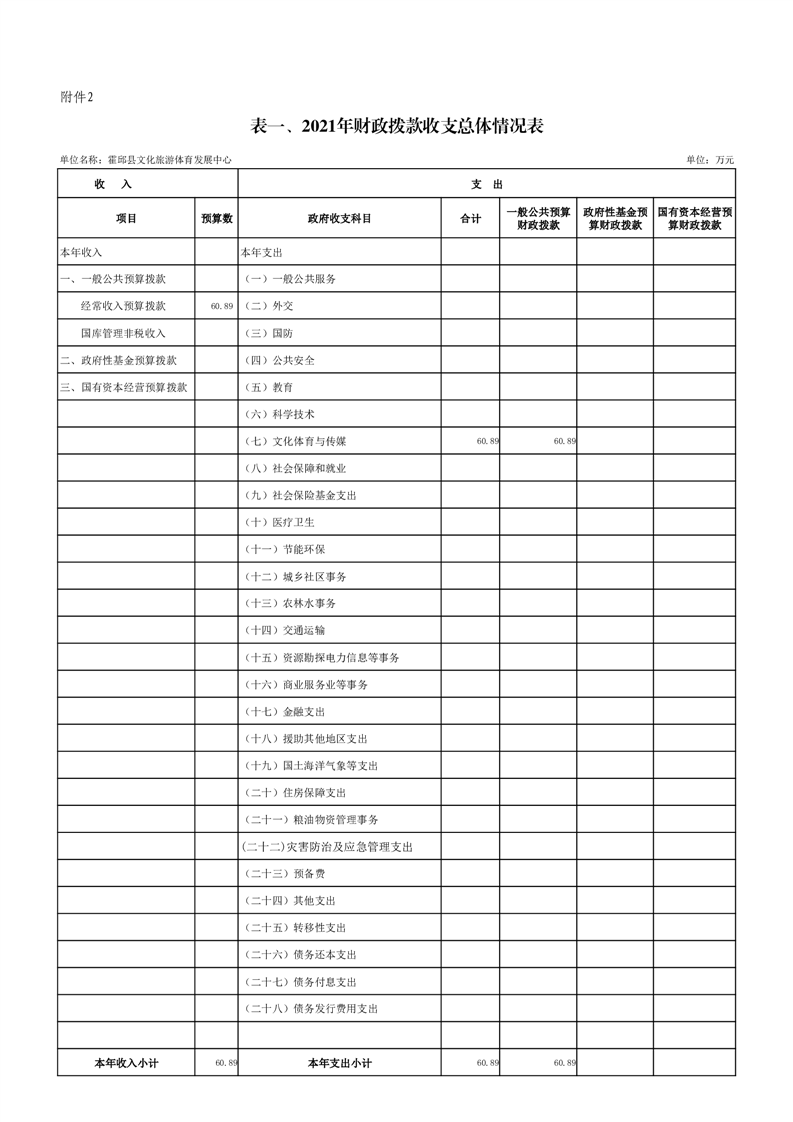 附件2

表一、2021年财政拨款收支总体情况表

单位名称：霍邱县文化旅游体育发展中心

单位：万元

| 收 入 | | 支 出 | | | | |
|---|---|---|---|---|---|---|
| 项目 | 预算数 | 政府收支科目 | 合计 | 一般公共预算财政拨款 | 政府性基金预算财政拨款 | 国有资本经营预算财政拨款 |
| 本年收入 | | 本年支出 | | | | |
| 一、一般公共预算拨款 | | （一）一般公共服务 | | | | |
| 经常收入预算拨款 | 60.89 | （二）外交 | | | | |
| 国库管理非税收入 | | （三）国防 | | | | |
| 二、政府性基金预算拨款 | | （四）公共安全 | | | | |
| 三、国有资本经营预算拨款 | | （五）教育 | | | | |
| | | （六）科学技术 | | | | |
| | | （七）文化体育与传媒 | 60.89 | 60.89 | | |
| | | （八）社会保障和就业 | | | | |
| | | （九）社会保险基金支出 | | | | |
| | | （十）医疗卫生 | | | | |
| | | （十一）节能环保 | | | | |
| | | （十二）城乡社区事务 | | | | |
| | | （十三）农林水事务 | | | | |
| | | （十四）交通运输 | | | | |
| | | （十五）资源勘探电力信息等事务 | | | | |
| | | （十六）商业服务业等事务 | | | | |
| | | （十七）金融支出 | | | | |
| | | （十八）援助其他地区支出 | | | | |
| | | （十九）国土海洋气象等支出 | | | | |
| | | （二十）住房保障支出 | | | | |
| | | （二十一）粮油物资管理事务 | | | | |
| | | （二十二）灾害防治及应急管理支出 | | | | |
| | | （二十三）预备费 | | | | |
| | | （二十四）其他支出 | | | | |
| | | （二十五）转移性支出 | | | | |
| | | （二十六）债务还本支出 | | | | |
| | | （二十七）债务付息支出 | | | | |
| | | （二十八）债务发行费用支出 | | | | |
| | | | | | | |
| 本年收入小计 | 60.89 | 本年支出小计 | 60.89 | 60.89 | | |